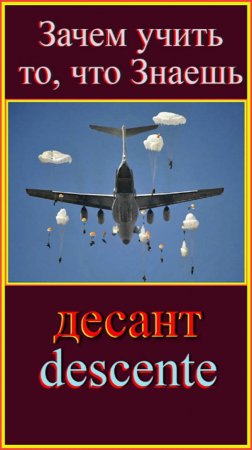 Зачем учить то, что Знаешь

десант
descente